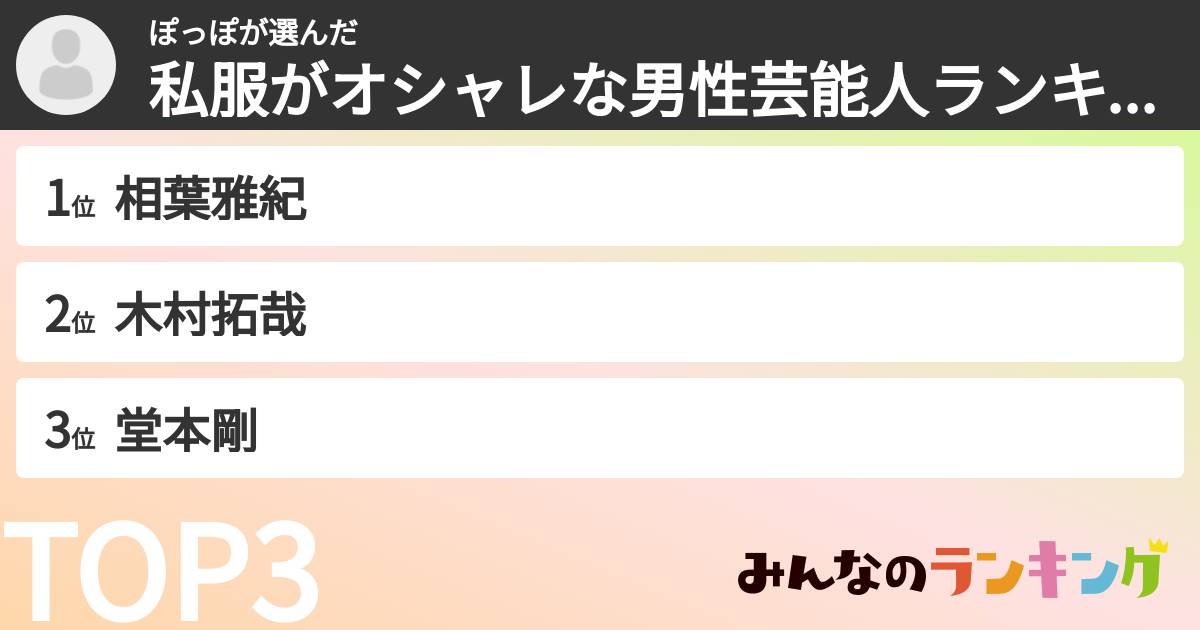 ぽっぽが選んだ
私服がオシャレな男性芸能人ランキ...

1位 相葉雅紀

2位 木村拓哉

3位 堂本剛

TOP3

みんなのランキング